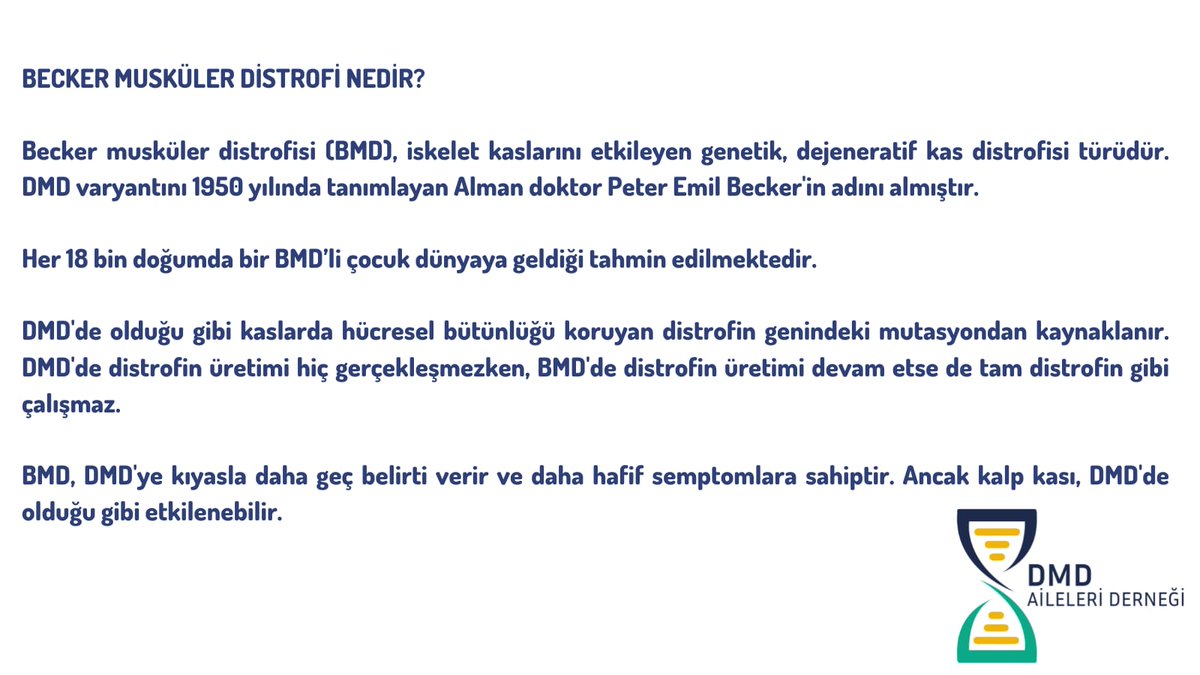 BECKER MUSKÜLER DİSTROFİ NEDİR?

Becker musküler distrofisi (BMD), iskelet kaslarını etkileyen genetik, dejeneratif kas distrofisi türüdür. DMD varyantını 1950 yılında tanımlayan Alman doktor Peter Emil Becker'in adını almıştır.

Her 18 bin doğumda bir BMD'li çocuk dünyaya geldiği tahmin edilmektedir.

DMD'de olduğu gibi kaslarda hücresel bütünlüğü koruyan distrofin genindeki mutasyondan kaynaklanır. DMD'de distrofin üretimi hiç gerçekleşmezken, BMD'de distrofin üretimi devam etse de tam distrofin gibi çalışmaz.

BMD, DMD'ye kıyasla daha geç belirti verir ve daha hafif semptomlara sahiptir. Ancak kalp kası, DMD'de olduğu gibi etkilenebilir.

DMD
AİLELERİ DERNEĞİ